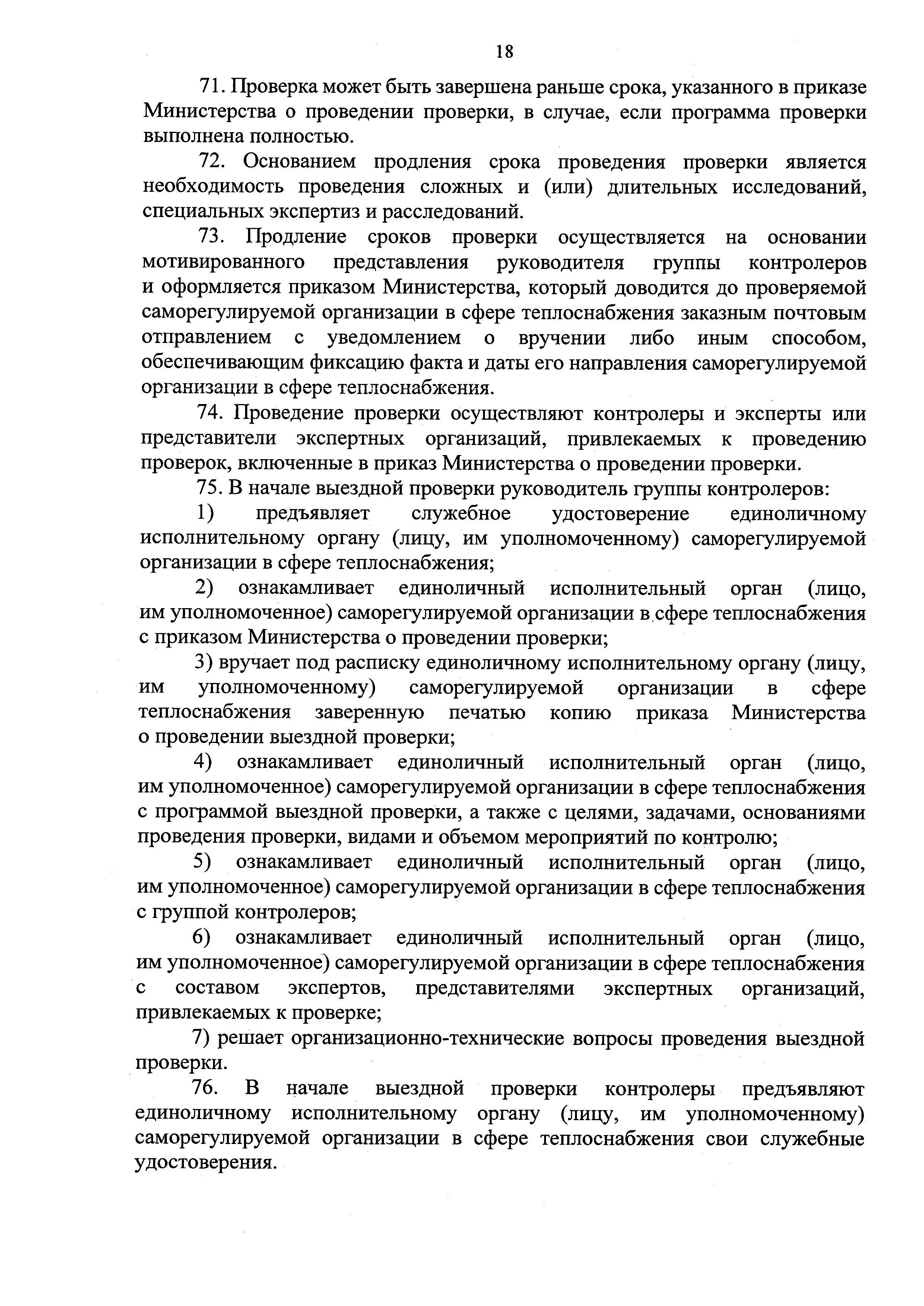 18

71. Проверка может быть завершена раньше срока, указанного в приказе Министерства о проведении проверки, в случае, если программа проверки выполнена полностью.

72. Основанием продления срока проведения проверки является необходимость проведения сложных и (или) длительных исследований, специальных экспертиз и расследований.

73. Продление сроков проверки осуществляется на основании мотивированного представления руководителя группы контролеров и оформляется приказом Министерства, который доводится до проверяемой саморегулируемой организации в сфере теплоснабжения заказным почтовым отправлением с уведомлением о вручении либо иным способом, обеспечивающим фиксацию факта и даты его направления саморегулируемой организации в сфере теплоснабжения.

74. Проведение проверки осуществляют контролеры и эксперты или представители экспертных организаций, привлекаемых к проведению проверок, включенные в приказ Министерства о проведении проверки.

75. В начале выездной проверки руководитель группы контролеров:

1) предъявляет служебное удостоверение единоличному исполнительному органу (лицу, им уполномоченному) саморегулируемой организации в сфере теплоснабжения;

2) ознакамливает единоличный исполнительный орган (лицо, им уполномоченное) саморегулируемой организации в сфере теплоснабжения с приказом Министерства о проведении проверки;

3) вручает под расписку единоличному исполнительному органу (лицу, им уполномоченному) саморегулируемой организации в сфере теплоснабжения заверенную печатью копию приказа Министерства о проведении выездной проверки;

4) ознакамливает единоличный исполнительный орган (лицо, им уполномоченное) саморегулируемой организации в сфере теплоснабжения с программой выездной проверки, а также с целями, задачами, основаниями проведения проверки, видами и объемом мероприятий по контролю;

5) ознакамливает единоличный исполнительный орган (лицо, им уполномоченное) саморегулируемой организации в сфере теплоснабжения с группой контролеров;

6) ознакамливает единоличный исполнительный орган (лицо, им уполномоченное) саморегулируемой организации в сфере теплоснабжения с составом экспертов, представителями экспертных организаций, привлекаемых к проверке;

7) решает организационно-технические вопросы проведения выездной проверки.

76. В начале выездной проверки контролеры предъявляют единоличному исполнительному органу (лицу, им уполномоченному) саморегулируемой организации в сфере теплоснабжения свои служебные удостоверения.